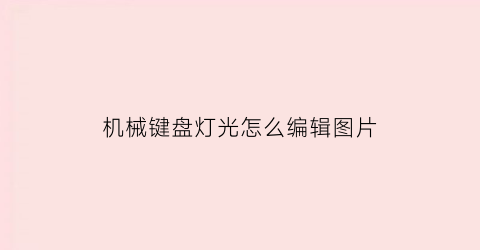 机械键盘灯光怎么编辑图片